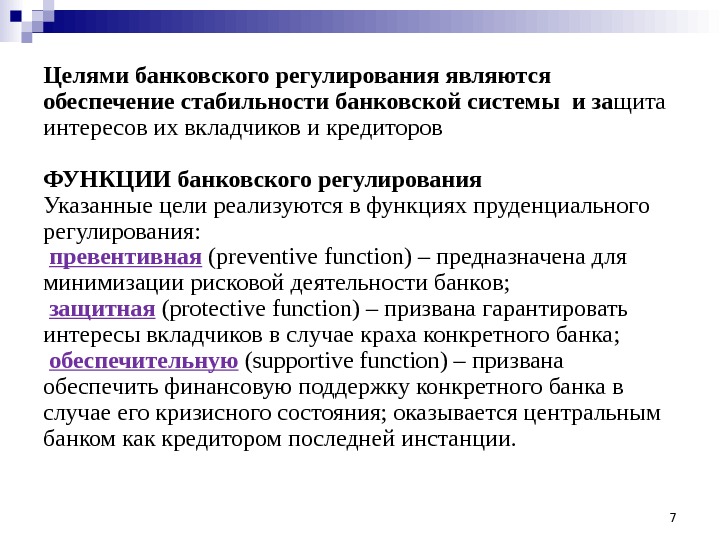 Целями банковского регулирования являются обеспечение стабильности банковской системы и защита интересов их вкладчиков и кредиторов

ФУНКЦИИ банковского регулирования
Указанные цели реализуются в функциях пруденциального регулирования:
превентивная (preventive function) – предназначена для минимизации рисковой деятельности банков;
защитная (protective function) – призвана гарантировать интересы вкладчиков в случае краха конкретного банка;
обеспечительную (supportive function) – призвана обеспечить финансовую поддержку конкретного банка в случае его кризисного состояния; оказывается центральным банком как кредитором последней инстанции.

7